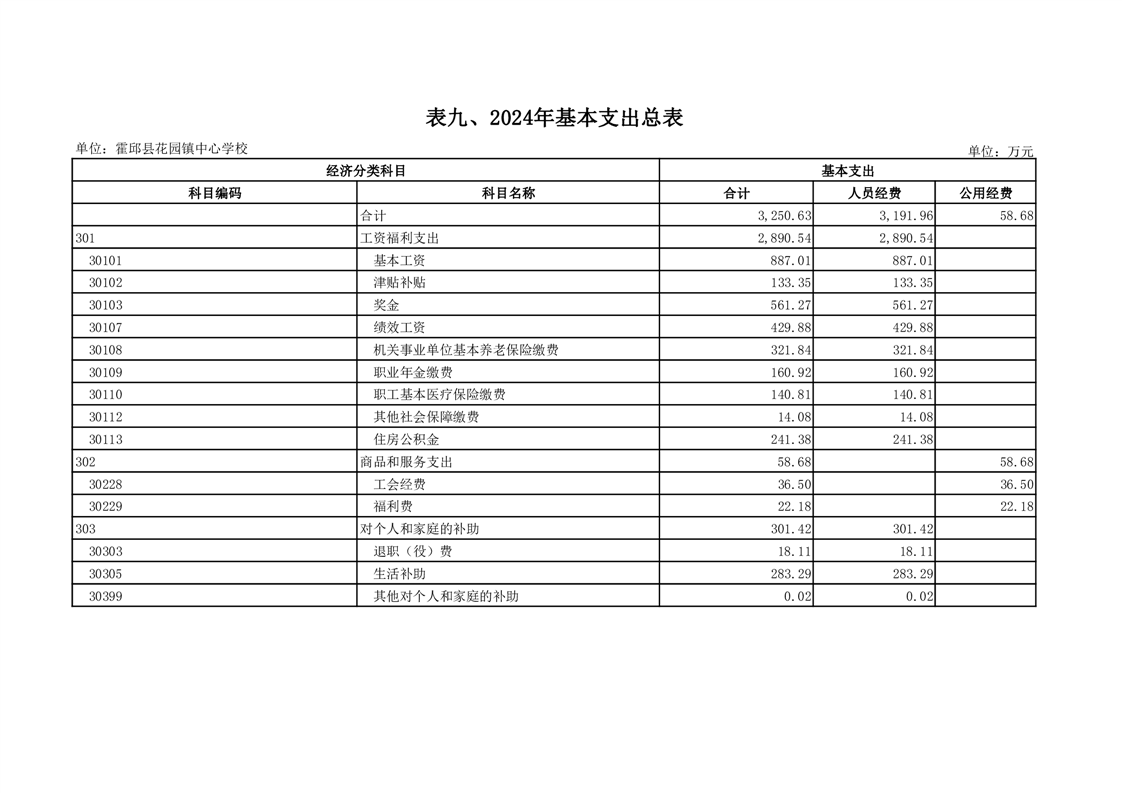 表九、2024年基本支出总表

单位：霍邱县花园镇中心学校

单位：万元

| 经济分类科目 | | 基本支出 | | |
|---|---|---|---|---|
| 科目编码 | 科目名称 | 合计 | 人员经费 | 公用经费 |
| | 合计 | 3,250.63 | 3,191.96 | 58.68 |
| 301 | 工资福利支出 | 2,890.54 | 2,890.54 | |
| 30101 | 基本工资 | 887.01 | 887.01 | |
| 30102 | 津贴补贴 | 133.35 | 133.35 | |
| 30103 | 奖金 | 561.27 | 561.27 | |
| 30107 | 绩效工资 | 429.88 | 429.88 | |
| 30108 | 机关事业单位基本养老保险缴费 | 321.84 | 321.84 | |
| 30109 | 职业年金缴费 | 160.92 | 160.92 | |
| 30110 | 职工基本医疗保险缴费 | 140.81 | 140.81 | |
| 30112 | 其他社会保障缴费 | 14.08 | 14.08 | |
| 30113 | 住房公积金 | 241.38 | 241.38 | |
| 302 | 商品和服务支出 | 58.68 | | 58.68 |
| 30228 | 工会经费 | 36.50 | | 36.50 |
| 30229 | 福利费 | 22.18 | | 22.18 |
| 303 | 对个人和家庭的补助 | 301.42 | 301.42 | |
| 30303 | 退职（役）费 | 18.11 | 18.11 | |
| 30305 | 生活补助 | 283.29 | 283.29 | |
| 30399 | 其他对个人和家庭的补助 | 0.02 | 0.02 | |